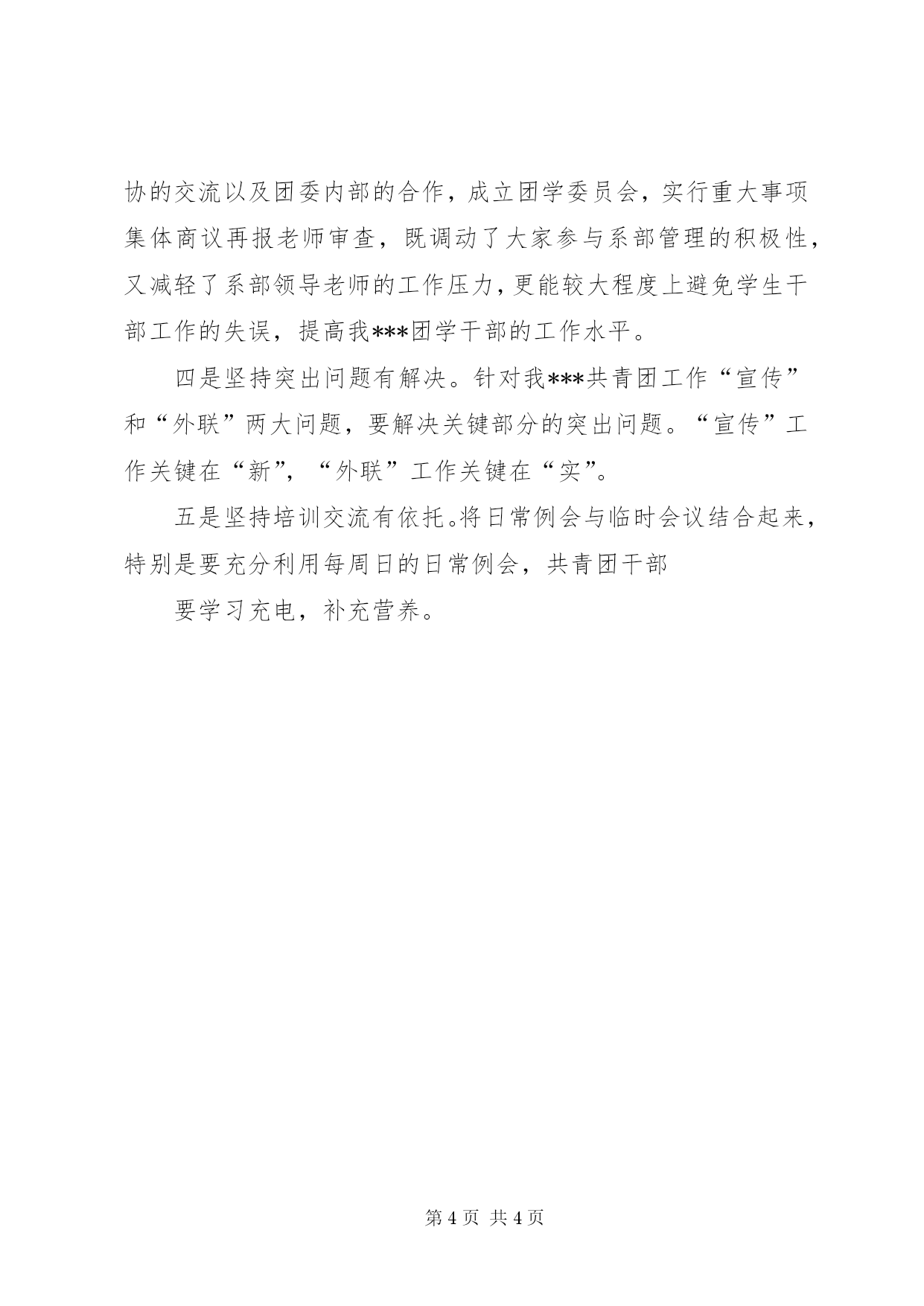 协的交流以及团委内部的合作，成立团学委员会，实行重大事项集体商议再报老师审查，既调动了大家参与系部管理的积极性，又减轻了系部领导老师的工作压力，更能较大程度上避免学生干部工作的失误，提高我***团学干部的工作水平。

四是坚持突出问题有解决。针对我***共青团工作“宣传”和“外联”两大问题，要解决关键部分的突出问题。“宣传”工作关键在“新”，“外联”工作关键在“实”。

五是坚持培训交流有依托。将日常例会与临时会议结合起来，特别是要充分利用每周日的日常例会，共青团干部

要学习充电，补充营养。

第 4 页 共 4 页